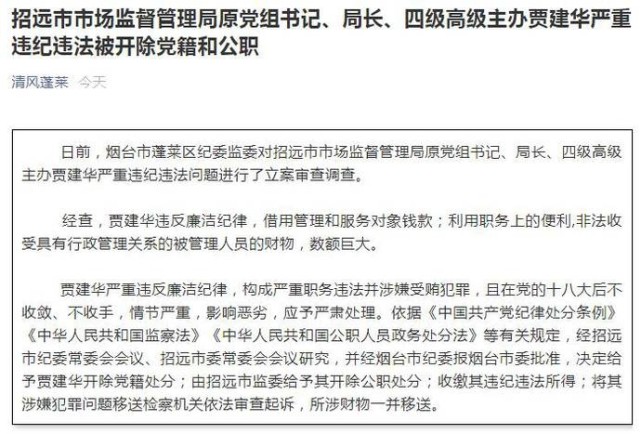 招远市市场监督管理局原党组书记、局长、四级高级主办贾建华严重违纪违法被开除党籍和公职

清风蓬莱 今天

日前，烟台市蓬莱区纪委监委对招远市市场监督管理局原党组书记、局长、四级高级主办贾建华严重违纪违法问题进行了立案审查调查。

经查，贾建华违反廉洁纪律，借用管理和服务对象钱款；利用职务上的便利,非法收受具有行政管理关系的被管理人员的财物，数额巨大。

贾建华严重违反廉洁纪律，构成严重职务违法并涉嫌受贿犯罪，且在党的十八大后不收敛、不收手，情节严重，影响恶劣，应予严肃处理。依据《中国共产党纪律处分条例》《中华人民共和国监察法》《中华人民共和国公职人员政务处分法》等有关规定，经招远市纪委常委会会议、招远市委常委会会议研究，并经烟台市纪委报烟台市委批准，决定给予贾建华开除党籍处分；由招远市监委给予其开除公职处分；收缴其违纪违法所得；将其涉嫌犯罪问题移送检察机关依法审查起诉，所涉财物一并移送。